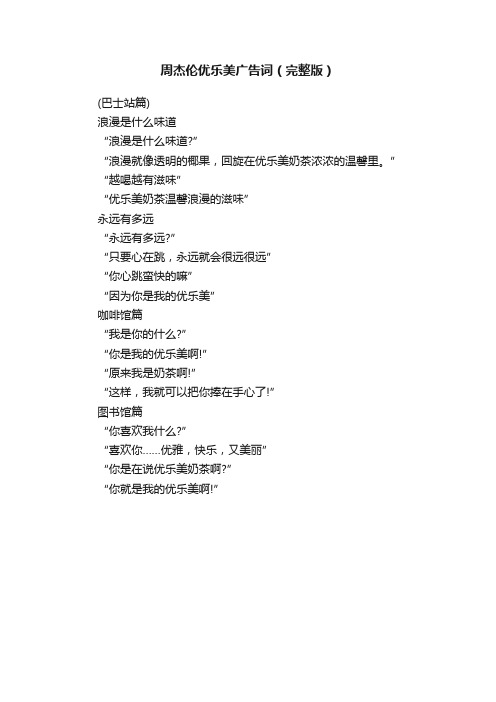 周杰伦优乐美广告词（完整版）

(巴士站篇)
浪漫是什么味道
“浪漫是什么味道?”
“浪漫就像透明的椰果，回旋在优乐美奶茶浓浓的温馨里。”
“越喝越有滋味”
“优乐美奶茶温馨浪漫的滋味”
永远有多远
“永远有多远?”
“只要心在跳，永远就会很远很远”
“你心跳蛮快的嘛”
“因为你是我的优乐美”
咖啡馆篇
“我是你的什么?”
“你是我的优乐美啊!”
“原来我是奶茶啊!”
“这样，我就可以把你捧在手心了!”
图书馆篇
“你喜欢我什么?”
“喜欢你……优雅，快乐，又美丽”
“你是在说优乐美奶茶啊?”
“你就是我的优乐美啊!”